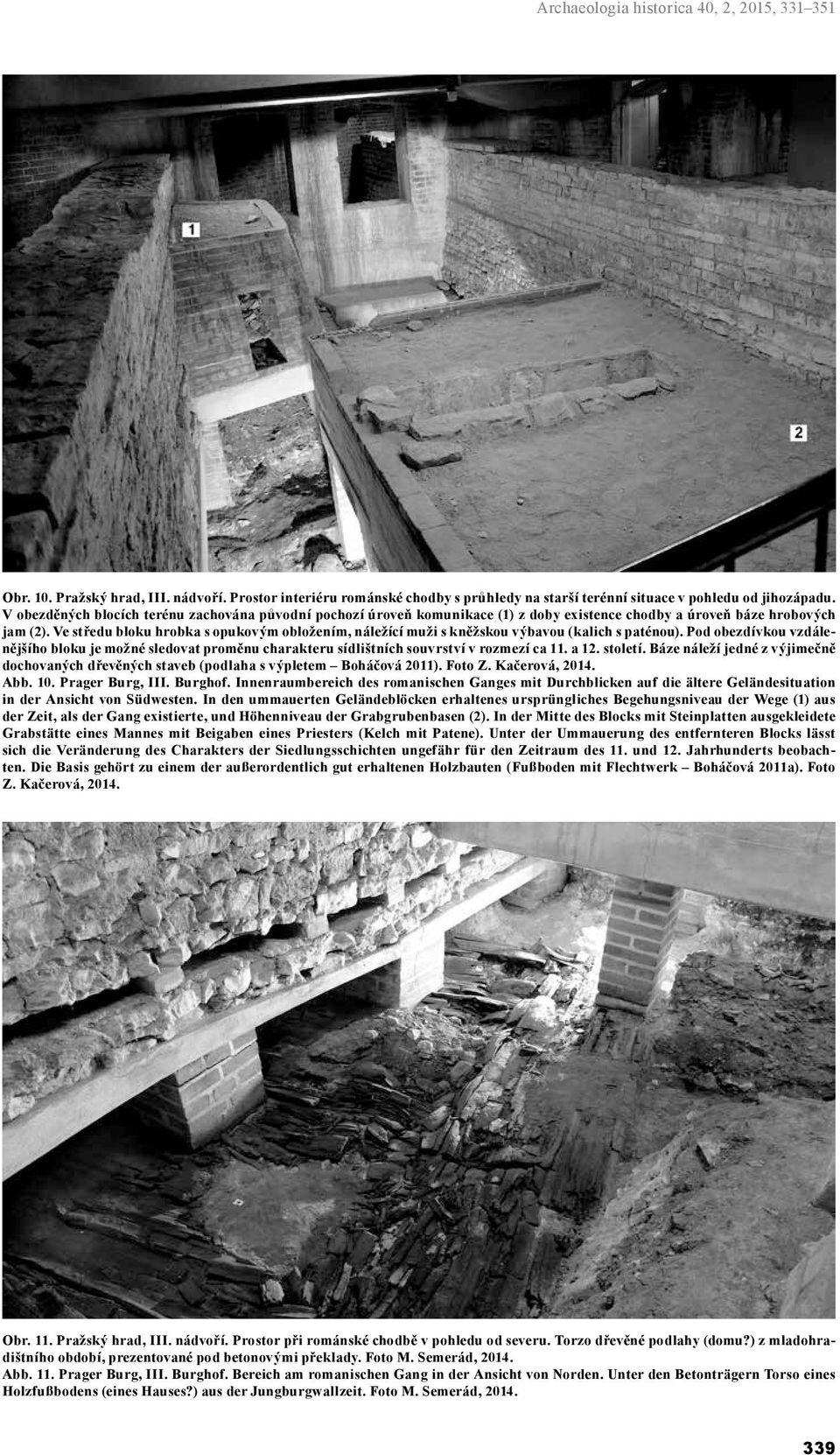 Archaeologia historica 40, 2, 2015, 331–351

1

2

Obr. 10. Pražský hrad, III. nádvoří. Prostor interiéru románské chodby s průhledy na starší terénní situace v pohledu od jihozápadu. V obezděných blocích terénu zachována původní pochozí úroveň komunikace (1) z doby existence chodby a úroveň báze hrobových jam (2). Ve středu bloku hrobka s opukovým obložením, náležící muži s kněžskou výbavou (kalich s paténou). Pod obezdívkou vzdálenějšího bloku je možné sledovat proměnu charakteru sídlištních souvrství v rozmezí ca 11. a 12. století. Báze náleží jedné z výjimečně dochovaných dřevěných staveb (podlaha s výpletem – Boháčová 2011). Foto Z. Kačerová, 2014.
Abb. 10. Prager Burg, III. Burghof. Innenraumbereich des romanischen Ganges mit Durchblicken auf die ältere Geländesituation in der Ansicht von Südwesten. In den ummauerten Geländeblöcken erhaltenes ursprüngliches Begehungsniveau der Wege (1) aus der Zeit, als der Gang existierte, und Höhenniveau der Grabgrubenbasen (2). In der Mitte des Blocks mit Steinplatten ausgekleidete Grabstätte eines Mannes mit Beigaben eines Priesters (Kelch mit Patene). Unter der Ummauerung des entfernteren Blocks lässt sich die Veränderung des Charakters der Siedlungsschichten ungefähr für den Zeitraum des 11. und 12. Jahrhunderts beobachten. Die Basis gehört zu einem der außerordentlich gut erhaltenen Holzbauten (Fußboden mit Flechtwerk – Boháčová 2011a). Foto Z. Kačerová, 2014.

Obr. 11. Pražský hrad, III. nádvoří. Prostor při románské chodbě v pohledu od severu. Torzo dřevěné podlahy (domu?) z mladohradištního období, prezentované pod betonovými překlady. Foto M. Semerád, 2014.
Abb. 11. Prager Burg, III. Burghof. Bereich am romanischen Gang in der Ansicht von Norden. Unter den Betonträgern Torso eines Holzfußbodens (eines Hauses?) aus der Jungburgwallzeit. Foto M. Semerád, 2014.

339